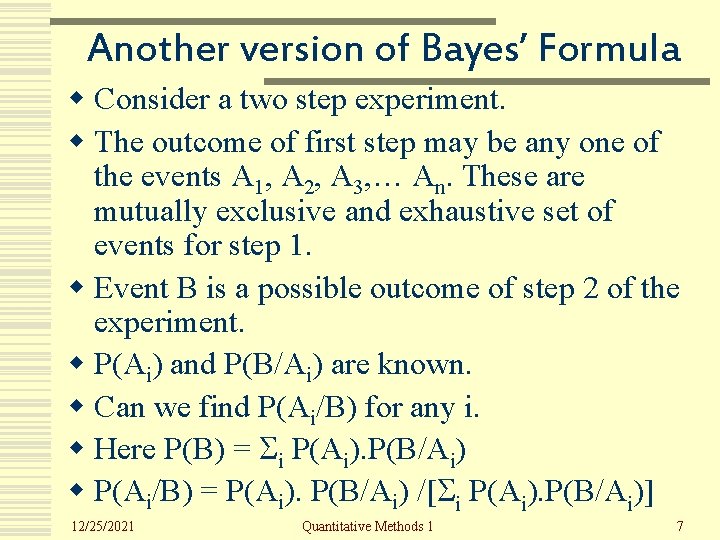 Another version of Bayes' Formula

• Consider a two step experiment.

• The outcome of first step may be any one of the events $A_1$, $A_2$, $A_3$,… $A_n$. These are mutually exclusive and exhaustive set of events for step 1.

• Event B is a possible outcome of step 2 of the experiment.

• $P(A_i)$ and $P(B/A_i)$ are known.

• Can we find $P(A_i/B)$ for any i.

• Here $P(B) = \Sigma_i P(A_i).P(B/A_i)$

• $P(A_i/B) = P(A_i). P(B/A_i) /[\Sigma_i P(A_i).P(B/A_i)]$

12/25/2021 Quantitative Methods 1 7